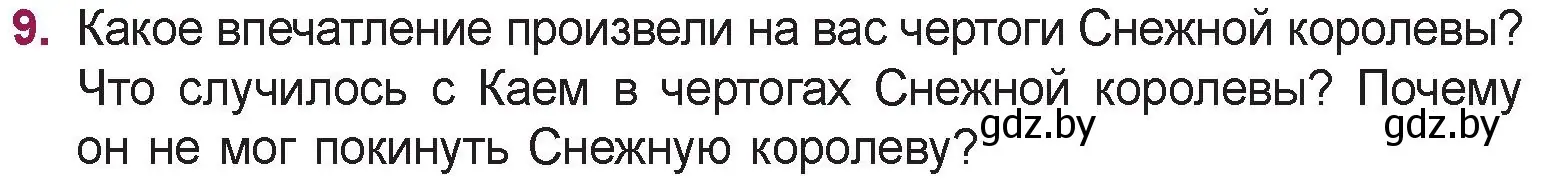 9. Какое впечатление произвели на вас чертоги Снежной королевы? Что случилось с Каем в чертогах Снежной королевы? Почему он не мог покинуть Снежную королеву?

gdz.by gdz.by